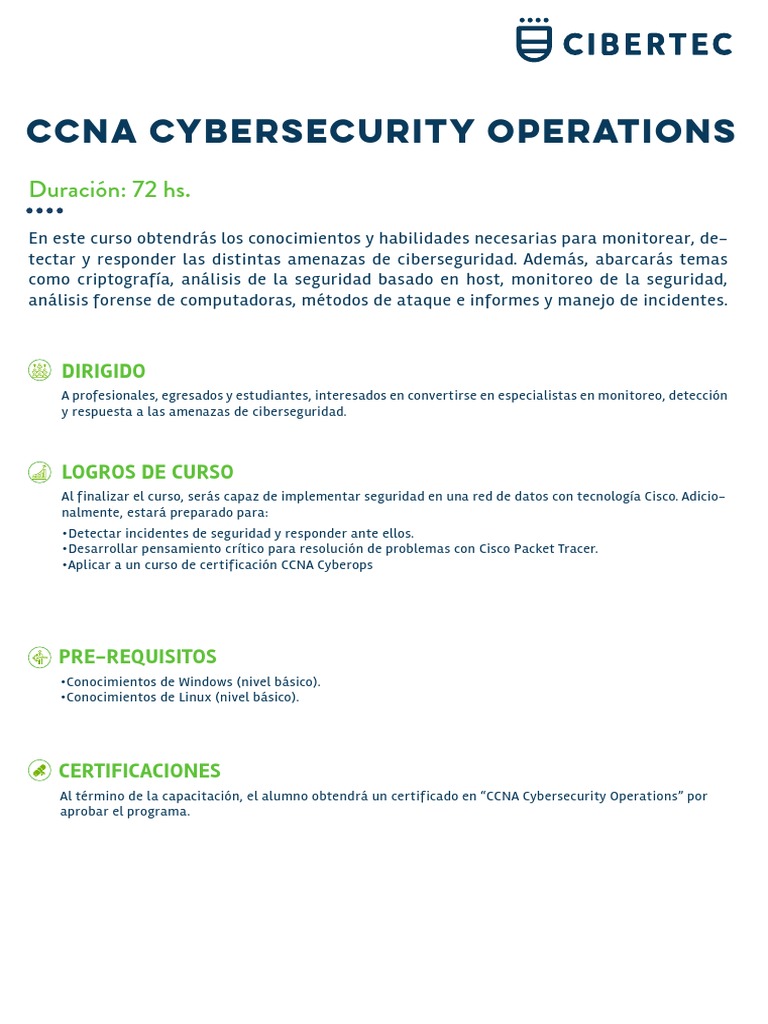 CIBERTEC

CCNA CYBERSECURITY OPERATIONS

Duración: 72 hs.

En este curso obtendrás los conocimientos y habilidades necesarias para monitorear, detectar y responder las distintas amenazas de ciberseguridad. Además, abarcarás temas como criptografía, análisis de la seguridad basado en host, monitoreo de la seguridad, análisis forense de computadoras, métodos de ataque e informes y manejo de incidentes.

DIRIGIDO

A profesionales, egresados y estudiantes, interesados en convertirse en especialistas en monitoreo, detección y respuesta a las amenazas de ciberseguridad.

LOGROS DE CURSO

Al finalizar el curso, serás capaz de implementar seguridad en una red de datos con tecnología Cisco. Adicionalmente, estará preparado para:
•Detectar incidentes de seguridad y responder ante ellos.
•Desarrollar pensamiento crítico para resolución de problemas con Cisco Packet Tracer.
•Aplicar a un curso de certificación CCNA Cyberops

PRE-REQUISITOS

•Conocimientos de Windows (nivel básico).
•Conocimientos de Linux (nivel básico).

CERTIFICACIONES

Al término de la capacitación, el alumno obtendrá un certificado en “CCNA Cybersecurity Operations” por aprobar el programa.